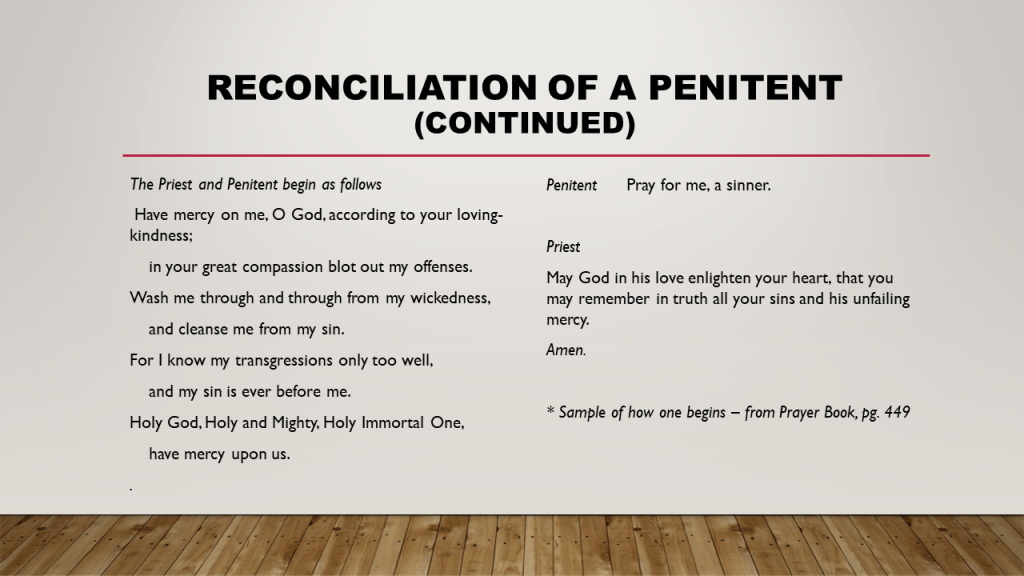 RECONCILIATION OF A PENITENT
(CONTINUED)

The Priest and Penitent begin as follows

Have mercy on me, O God, according to your loving-kindness;

in your great compassion blot out my offenses.

Wash me through and through from my wickedness,

and cleanse me from my sin.

For I know my transgressions only too well,

and my sin is ever before me.

Holy God, Holy and Mighty, Holy Immortal One,

have mercy upon us.

.

Penitent Pray for me, a sinner.

Priest

May God in his love enlighten your heart, that you may remember in truth all your sins and his unfailing mercy.

Amen.

* Sample of how one begins – from Prayer Book, pg. 449